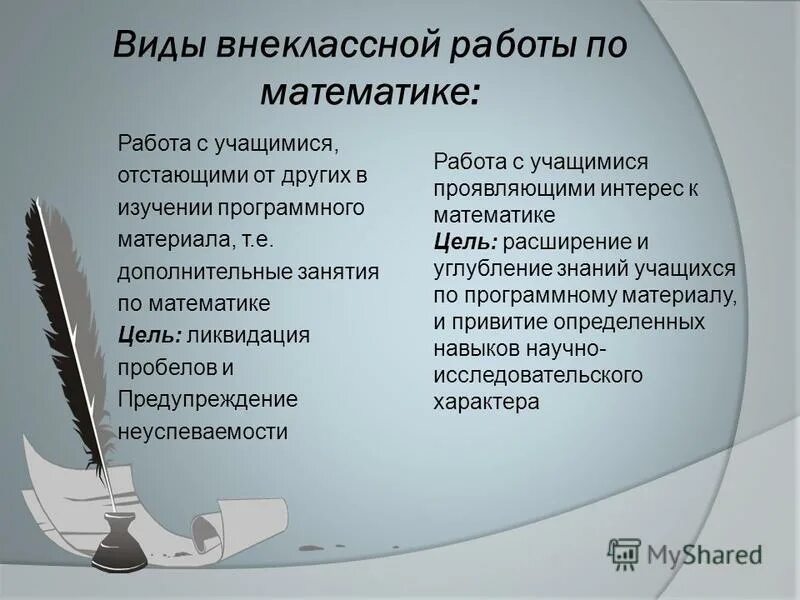 Виды внеклассной работы по математике:

Работа с учащимися, отстающими от других в изучении программного материала, т.е. дополнительные занятия по математике
Цель: ликвидация пробелов и Предупреждение неуспеваемости

Работа с учащимися проявляющими интерес к математике
Цель: расширение и углубление знаний учащихся по программному материалу, и привитие определенных навыков научно-исследовательского характера

MyShared